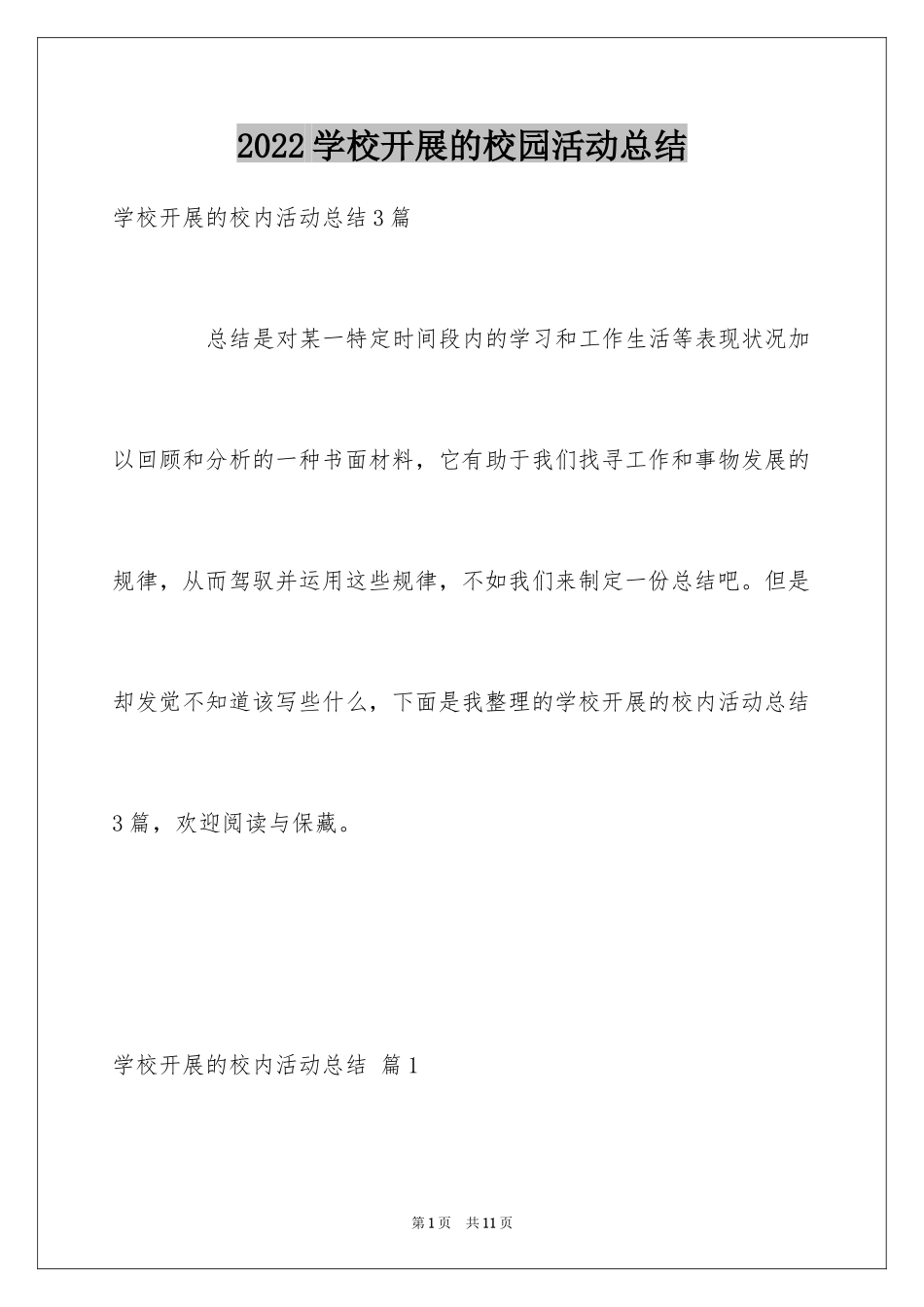 2022学校开展的校园活动总结

学校开展的校内活动总结3篇

总结是对某一特定时间段内的学习和工作生活等表现状况加以回顾和分析的一种书面材料，它有助于我们找寻工作和事物发展的规律，从而驾驭并运用这些规律，不如我们来制定一份总结吧。但是却发觉不知道该写些什么，下面是我整理的学校开展的校内活动总结3篇，欢迎阅读与保藏。

学校开展的校内活动总结 篇1

第1页 共11页